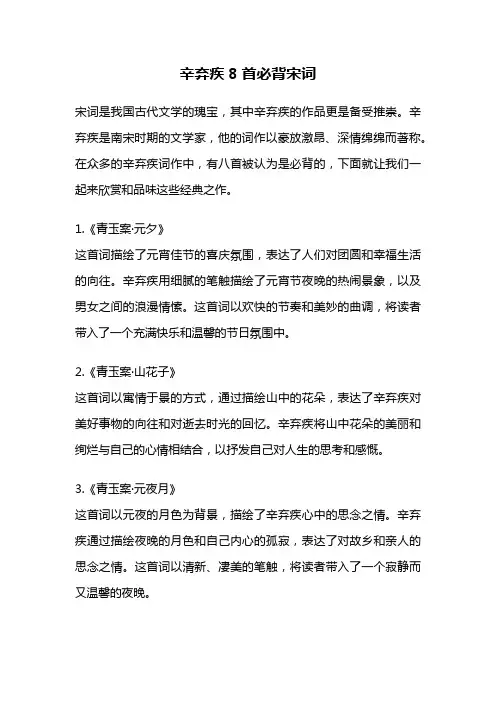 辛弃疾 8 首必背宋词

宋词是我国古代文学的瑰宝，其中辛弃疾的作品更是备受推崇。辛弃疾是南宋时期的文学家，他的词作以豪放激昂、深情绵绵而著称。在众多的辛弃疾词作中，有八首被认为是必背的，下面就让我们一起来欣赏和品味这些经典之作。

1.《青玉案·元夕》
这首词描绘了元宵佳节的喜庆氛围，表达了人们对团圆和幸福生活的向往。辛弃疾用细腻的笔触描绘了元宵节夜晚的热闹景象，以及男女之间的浪漫情愫。这首词以欢快的节奏和美妙的曲调，将读者带入了一个充满快乐和温馨的节日氛围中。

2.《青玉案·山花子》
这首词以寓情于景的方式，通过描绘山中的花朵，表达了辛弃疾对美好事物的向往和对逝去时光的回忆。辛弃疾将山中花朵的美丽和绚烂与自己的心情相结合，以抒发自己对人生的思考和感慨。

3.《青玉案·元夜月》
这首词以元夜的月色为背景，描绘了辛弃疾心中的思念之情。辛弃疾通过描绘夜晚的月色和自己内心的孤寂，表达了对故乡和亲人的思念之情。这首词以清新、凄美的笔触，将读者带入了一个寂静而又温馨的夜晚。